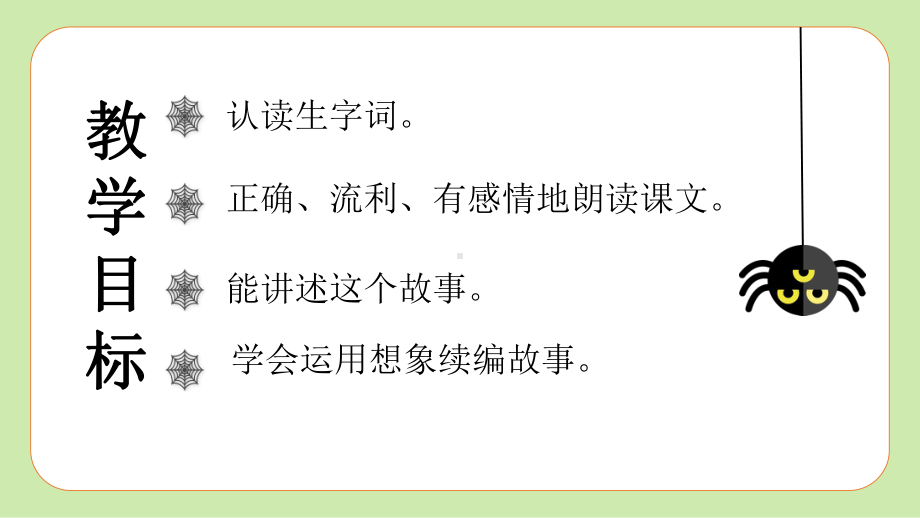 教学目标

认读生字词。

正确、流利、有感情地朗读课文。

能讲述这个故事。

学会运用想象续编故事。